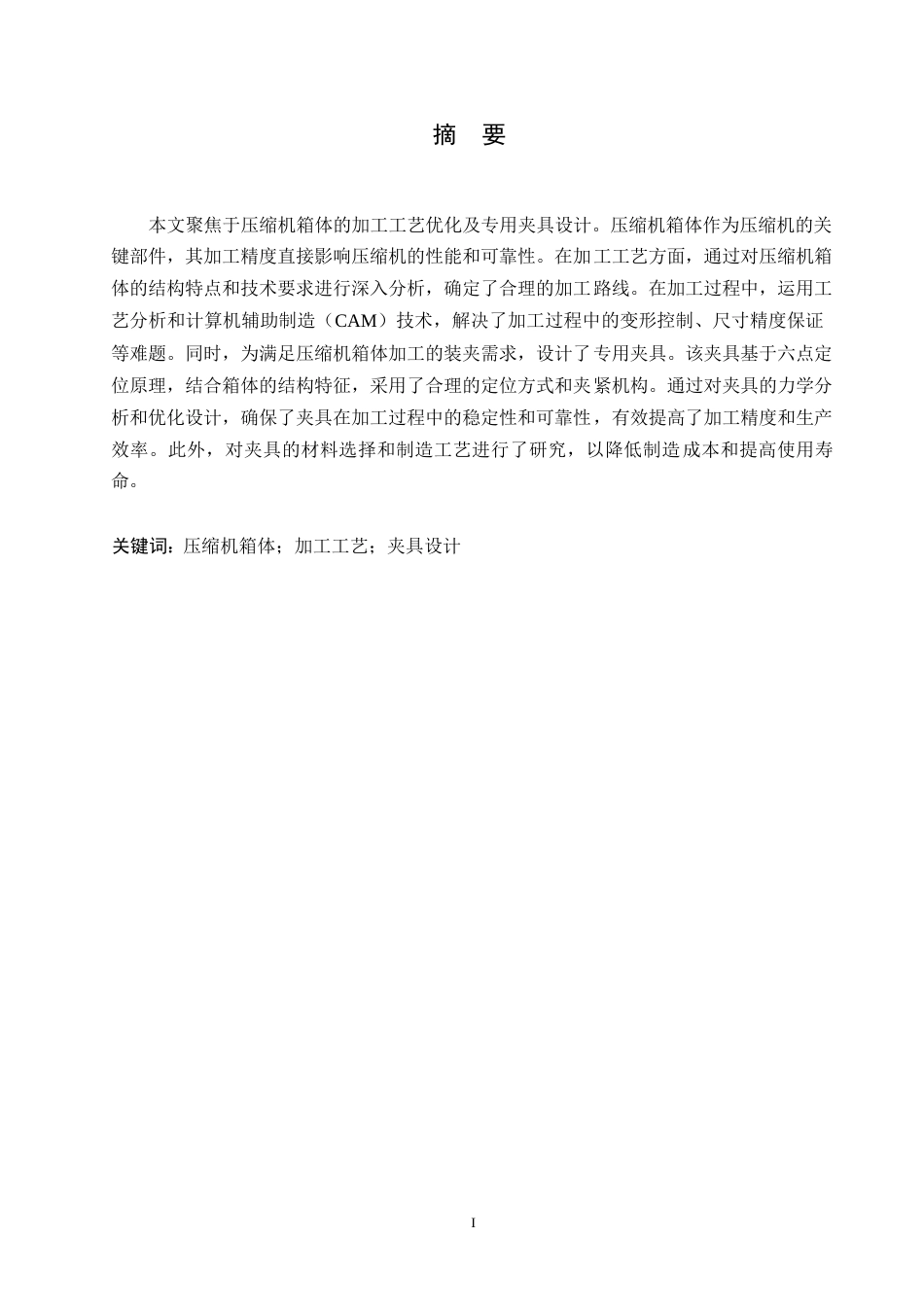 摘　要

本文聚焦于压缩机箱体的加工工艺优化及专用夹具设计。压缩机箱体作为压缩机的关键部件，其加工精度直接影响压缩机的性能和可靠性。在加工工艺方面，通过对压缩机箱体的结构特点和技术要求进行深入分析，确定了合理的加工路线。在加工过程中，运用工艺分析和计算机辅助制造（CAM）技术，解决了加工过程中的变形控制、尺寸精度保证等难题。同时，为满足压缩机箱体加工的装夹需求，设计了专用夹具。该夹具基于六点定位原理，结合箱体的结构特征，采用了合理的定位方式和夹紧机构。通过对夹具的力学分析和优化设计，确保了夹具在加工过程中的稳定性和可靠性，有效提高了加工精度和生产效率。此外，对夹具的材料选择和制造工艺进行了研究，以降低制造成本和提高使用寿命。

关键词：压缩机箱体；加工工艺；夹具设计

I